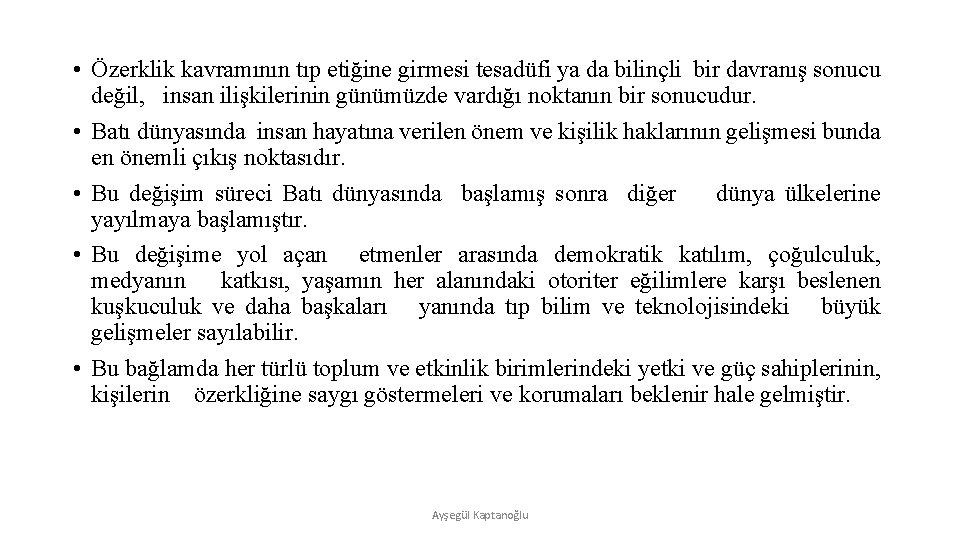 • Özerklik kavramının tıp etiğine girmesi tesadüfi ya da bilinçli bir davranış sonucu değil, insan ilişkilerinin günümüzde vardığı noktanın bir sonucudur.

• Batı dünyasında insan hayatına verilen önem ve kişilik haklarının gelişmesi bunda en önemli çıkış noktasıdır.

• Bu değişim süreci Batı dünyasında başlamış sonra diğer dünya ülkelerine yayılmaya başlamıştır.

• Bu değişime yol açan etmenler arasında demokratik katılım, çoğulculuk, medyanın katkısı, yaşamın her alanındaki otoriter eğilimlere karşı beslenen kuşkuculuk ve daha başkaları yanında tıp bilim ve teknolojisindeki büyük gelişmeler sayılabilir.

• Bu bağlamda her türlü toplum ve etkinlik birimlerindeki yetki ve güç sahiplerinin, kişilerin özerkliğine saygı göstermeleri ve korumaları beklenir hale gelmiştir.

Ayşegül Kaptanoğlu